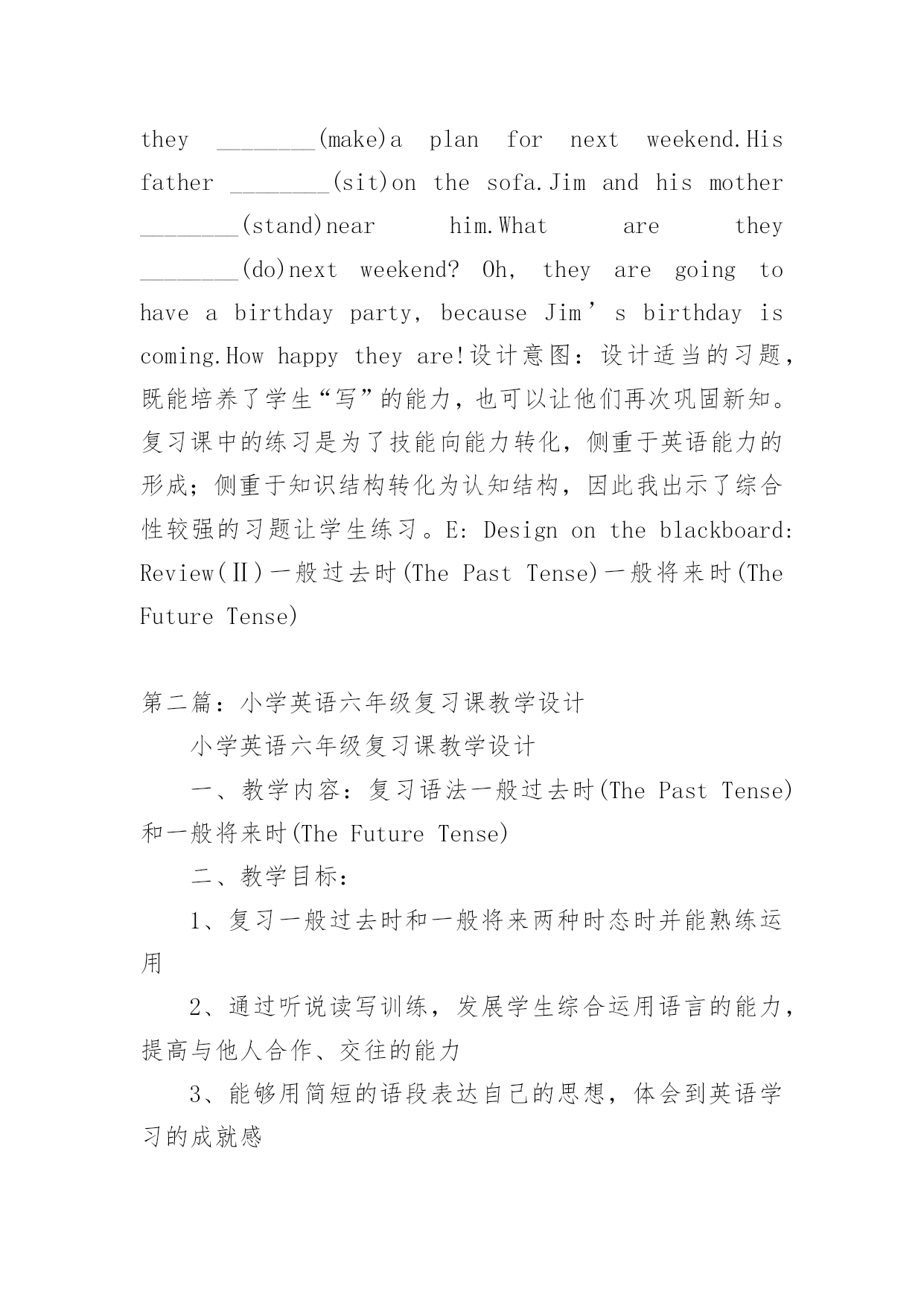 they ________(make)a plan for next weekend.His father ________(sit)on the sofa.Jim and his mother ________(stand)near him.What are they ________(do)next weekend? Oh, they are going to have a birthday party, because Jim’s birthday is coming.How happy they are!设计意图：设计适当的习题，既能培养了学生“写”的能力，也可以让他们再次巩固新知。复习课中的练习是为了技能向能力转化，侧重于英语能力的形成；侧重于知识结构转化为认知结构，因此我出示了综合性较强的习题让学生练习。E: Design on the blackboard: Review(Ⅱ)一般过去时(The Past Tense)一般将来时(The Future Tense)

第二篇：小学英语六年级复习课教学设计

小学英语六年级复习课教学设计

一、教学内容：复习语法一般过去时(The Past Tense)和一般将来时(The Future Tense)

二、教学目标：

1、复习一般过去时和一般将来两种时态时并能熟练运用

2、通过听说读写训练，发展学生综合运用语言的能力，提高与他人合作、交往的能力

3、能够用简短的语段表达自己的思想，体会到英语学习的成就感